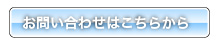 お問い合わせはこちらから